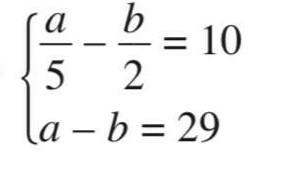 $\begin{cases} \frac{a}{5} - \frac{b}{2} = 10 \\ a - b = 29 \end{cases}$